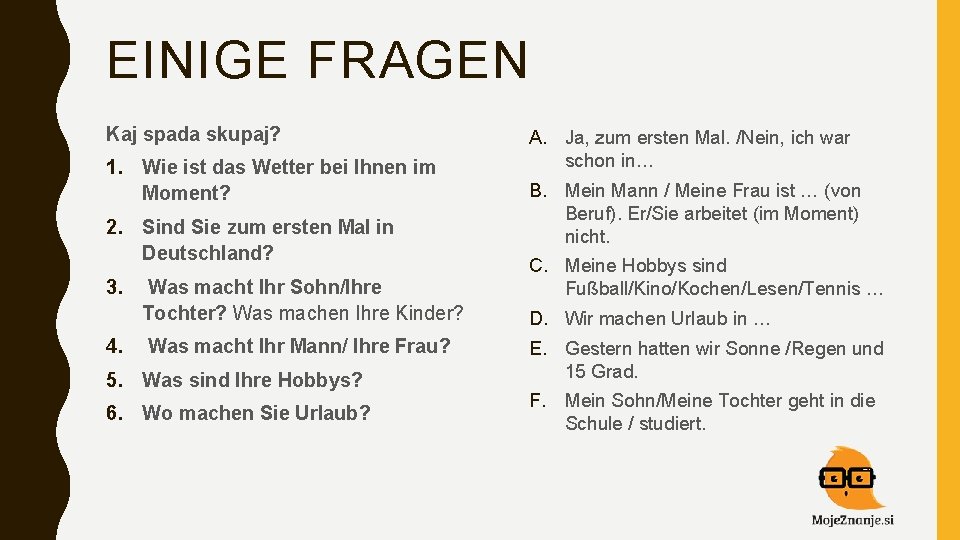 EINIGE FRAGEN

Kaj spada skupaj?

1. Wie ist das Wetter bei Ihnen im Moment?

2. Sind Sie zum ersten Mal in Deutschland?

3. Was macht Ihr Sohn/Ihre Tochter? Was machen Ihre Kinder?

4. Was macht Ihr Mann/ Ihre Frau?

5. Was sind Ihre Hobbys?

6. Wo machen Sie Urlaub?

A. Ja, zum ersten Mal. /Nein, ich war schon in…

B. Mein Mann / Meine Frau ist … (von Beruf). Er/Sie arbeitet (im Moment) nicht.

C. Meine Hobbys sind Fußball/Kino/Kochen/Lesen/Tennis …

D. Wir machen Urlaub in …

E. Gestern hatten wir Sonne /Regen und 15 Grad.

F. Mein Sohn/Meine Tochter geht in die Schule / studiert.

MojeZnanje.si